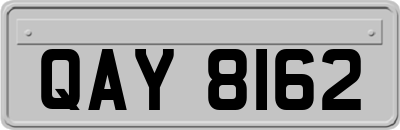 QAY 8162